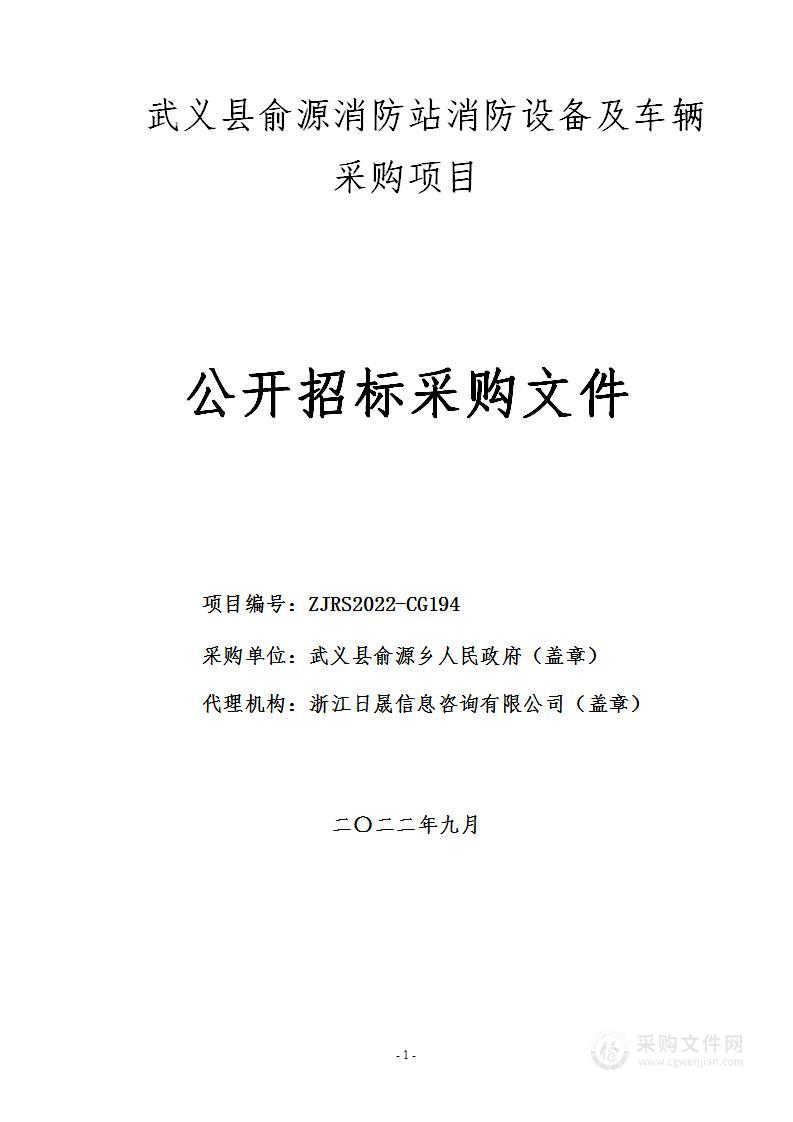 武义县俞源消防站消防设备及车辆采购项目

公开招标采购文件

项目编号：ZJRS2022-CG194

采购单位：武义县俞源乡人民政府（盖章）

代理机构：浙江日晟信息咨询有限公司（盖章）

二〇二二年九月

-1-

采购文件网
www.cgwenjian.com